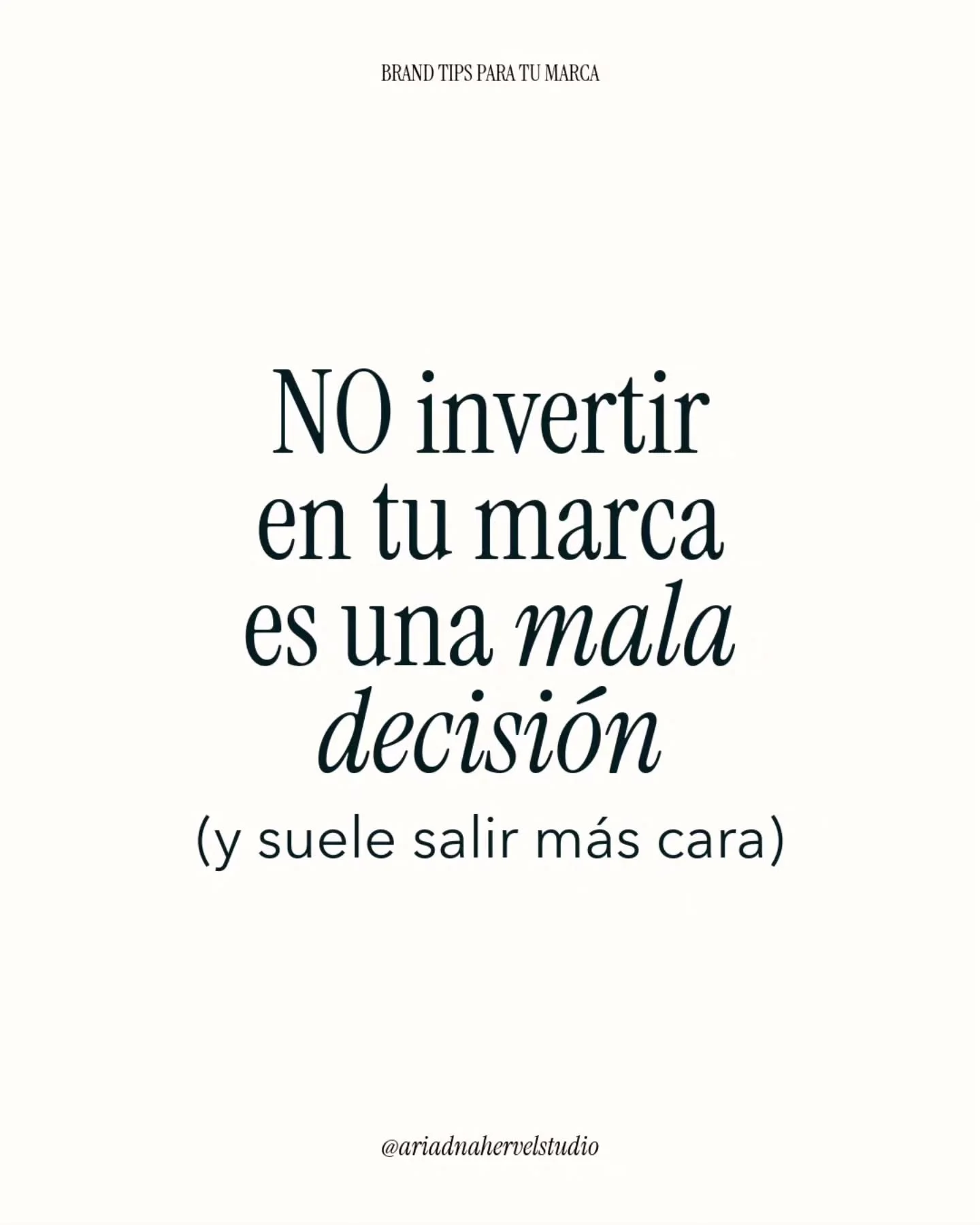 BRAND TIPS PARA TU MARCA

NO invertir en tu marca es una mala decisión

(y suele salir más cara)

@ariadnahervelstudio